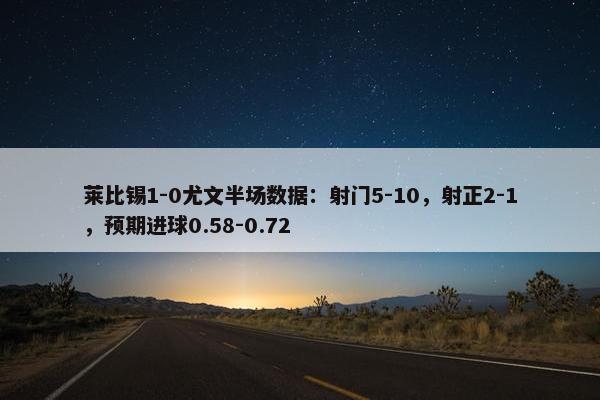 莱比锡1-0尤文半场数据：射门5-10，射正2-1，预期进球0.58-0.72